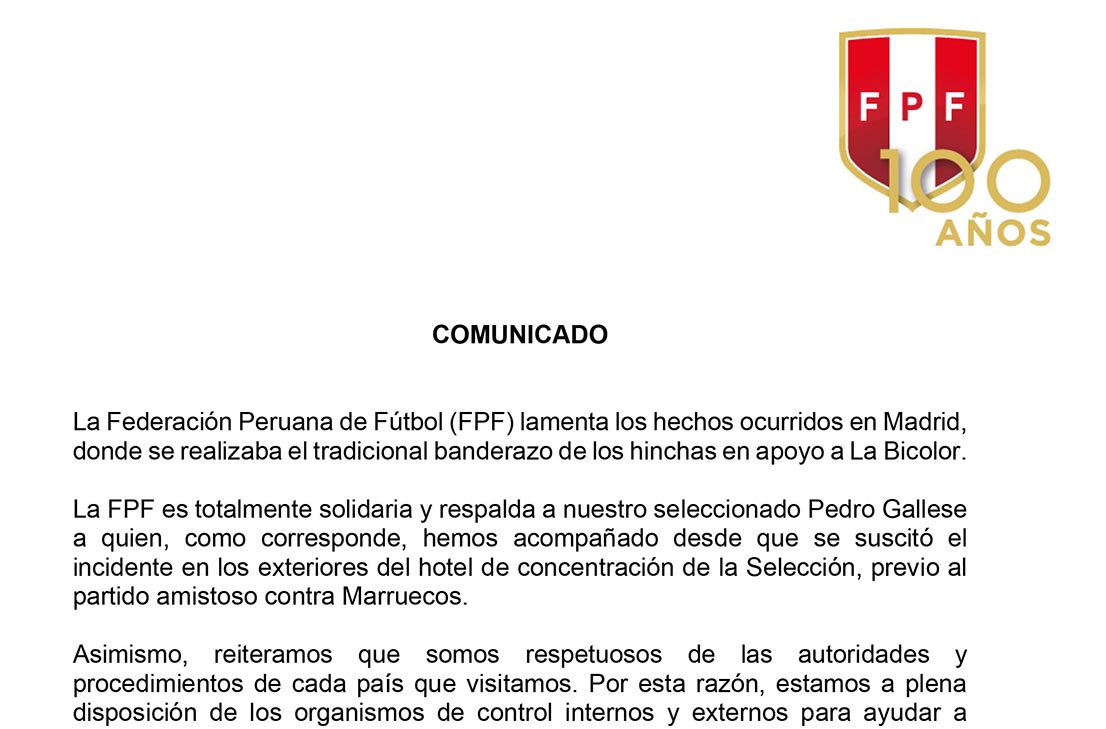 FPF
100 AÑOS

COMUNICADO

La Federación Peruana de Fútbol (FPF) lamenta los hechos ocurridos en Madrid, donde se realizaba el tradicional banderazo de los hinchas en apoyo a La Bicolor.

La FPF es totalmente solidaria y respalda a nuestro seleccionado Pedro Gallese a quien, como corresponde, hemos acompañado desde que se suscitó el incidente en los exteriores del hotel de concentración de la Selección, previo al partido amistoso contra Marruecos.

Asimismo, reiteramos que somos respetuosos de las autoridades y procedimientos de cada país que visitamos. Por esta razón, estamos a plena disposición de los organismos de control internos y externos para ayudar a